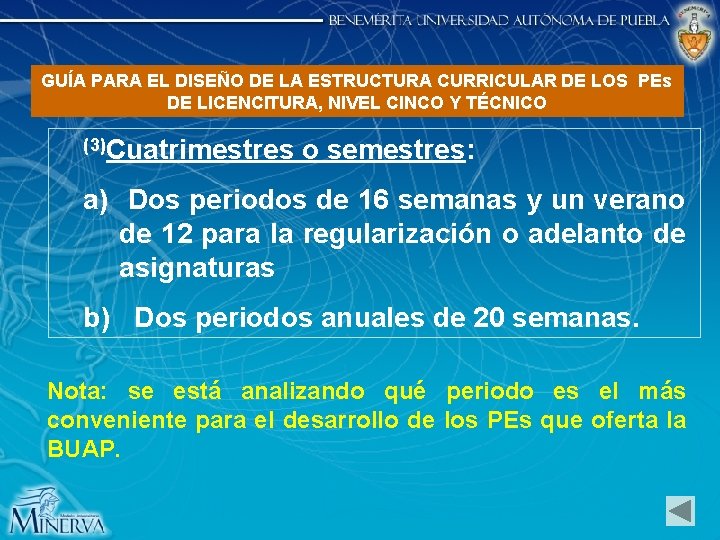 BENEMÉRITA UNIVERSIDAD AUTÓNOMA DE PUEBLA

GUÍA PARA EL DISEÑO DE LA ESTRUCTURA CURRICULAR DE LOS PEs DE LICENCITURA, NIVEL CINCO Y TÉCNICO

$^{(3)}$Cuatrimestres o semestres:

a) Dos periodos de 16 semanas y un verano de 12 para la regularización o adelanto de asignaturas

b) Dos periodos anuales de 20 semanas.

Nota: se está analizando qué periodo es el más conveniente para el desarrollo de los PEs que oferta la BUAP.

MINERVA